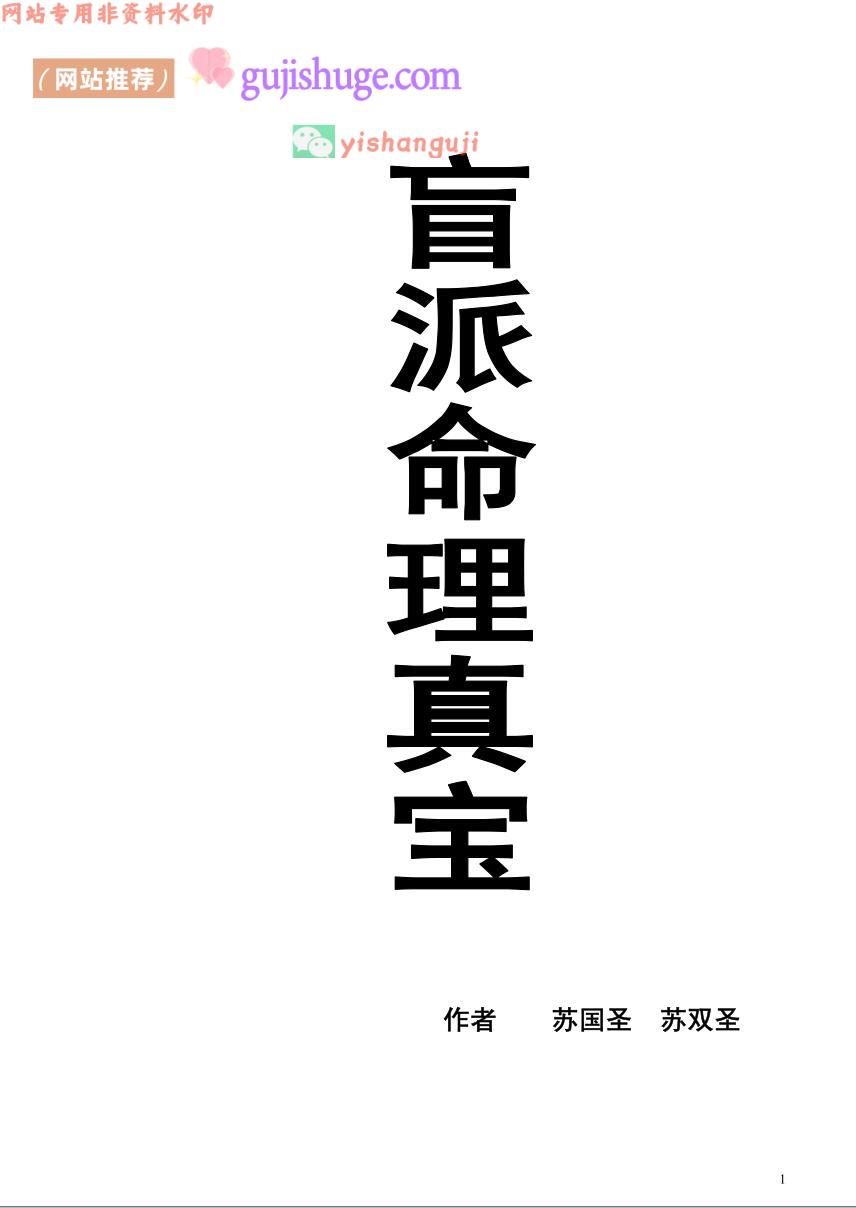 网站专用非资料水印

（网站推荐） gujishuge.com

yishanguji

盲派命理真宝

作者　苏国圣　苏双圣

1